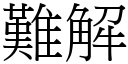 難解